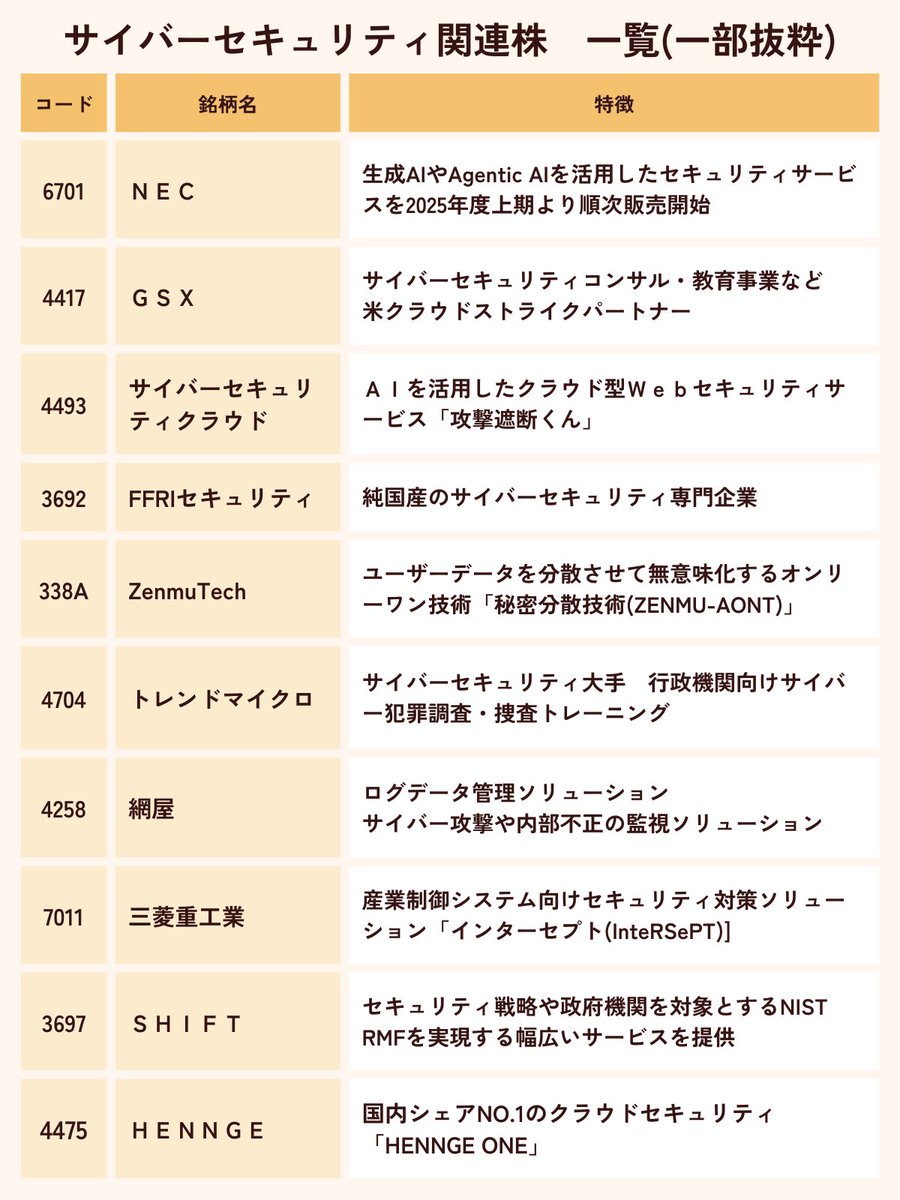 サイバーセキュリティ関連株　一覧(一部抜粋)

| コード | 銘柄名 | 特徴 |
|---|---|---|
| 6701 | ＮＥＣ | 生成AIやAgentic AIを活用したセキュリティサービスを2025年度上期より順次販売開始 |
| 4417 | ＧＳＸ | サイバーセキュリティコンサル・教育事業など 米クラウドストライクパートナー |
| 4493 | サイバーセキュリティクラウド | ＡＩを活用したクラウド型Ｗｅｂセキュリティサービス「攻撃遮断くん」 |
| 3692 | FFRIセキュリティ | 純国産のサイバーセキュリティ専門企業 |
| 338A | ZenmuTech | ユーザーデータを分散させて無意味化するオンリーワン技術「秘密分散技術(ZENMU-AONT)」 |
| 4704 | トレンドマイクロ | サイバーセキュリティ大手　行政機関向けサイバー犯罪調査・捜査トレーニング |
| 4258 | 網屋 | ログデータ管理ソリューション サイバー攻撃や内部不正の監視ソリューション |
| 7011 | 三菱重工業 | 産業制御システム向けセキュリティ対策ソリューション「インターセプト(InteRSePT)] |
| 3697 | ＳＨＩＦＴ | セキュリティ戦略や政府機関を対象とするNIST RMFを実現する幅広いサービスを提供 |
| 4475 | ＨＥＮＮＧＥ | 国内シェアNO.1のクラウドセキュリティ「HENNGE ONE」 |